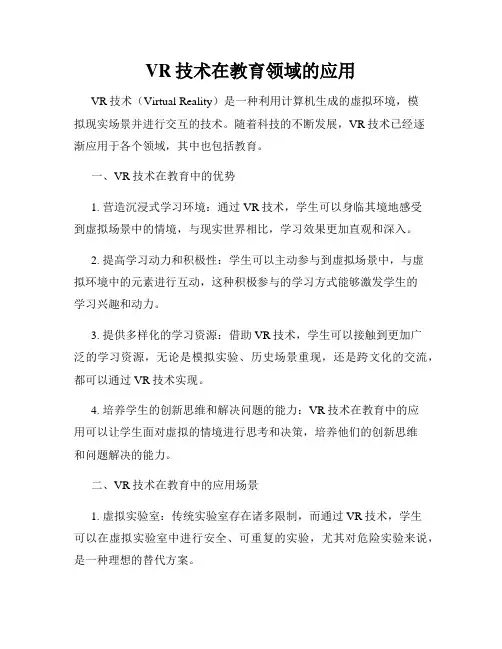 VR 技术在教育领域的应用

VR 技术（Virtual Reality）是一种利用计算机生成的虚拟环境，模拟现实场景并进行交互的技术。随着科技的不断发展，VR 技术已经逐渐应用于各个领域，其中也包括教育。

一、VR 技术在教育中的优势

1. 营造沉浸式学习环境：通过 VR 技术，学生可以身临其境地感受到虚拟场景中的情境，与现实世界相比，学习效果更加直观和深入。

2. 提高学习动力和积极性：学生可以主动参与到虚拟场景中，与虚拟环境中的元素进行互动，这种积极参与的学习方式能够激发学生的学习兴趣和动力。

3. 提供多样化的学习资源：借助 VR 技术，学生可以接触到更加广泛的学习资源，无论是模拟实验、历史场景重现，还是跨文化的交流，都可以通过 VR 技术实现。

4. 培养学生的创新思维和解决问题的能力：VR 技术在教育中的应用可以让学生面对虚拟的情境进行思考和决策，培养他们的创新思维和问题解决的能力。

二、VR 技术在教育中的应用场景

1. 虚拟实验室：传统实验室存在诸多限制，而通过 VR 技术，学生可以在虚拟实验室中进行安全、可重复的实验，尤其对危险实验来说，是一种理想的替代方案。